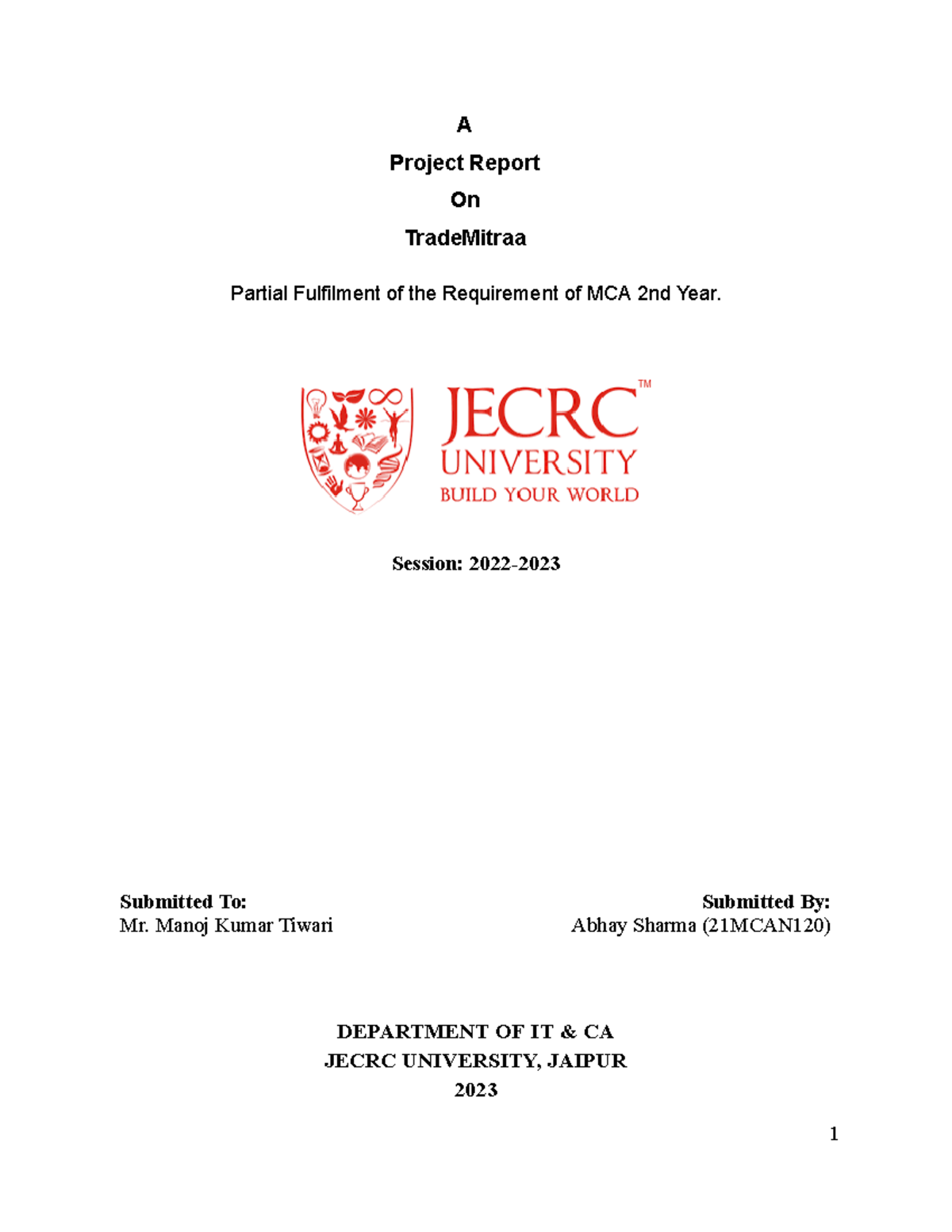 A

Project Report

On

TradeMitraa

Partial Fulfilment of the Requirement of MCA 2nd Year.

JECRC™
UNIVERSITY
BUILD YOUR WORLD

Session: 2022-2023

Submitted To:
Mr. Manoj Kumar Tiwari

Submitted By:
Abhay Sharma (21MCAN120)

DEPARTMENT OF IT & CA
JECRC UNIVERSITY, JAIPUR
2023

1